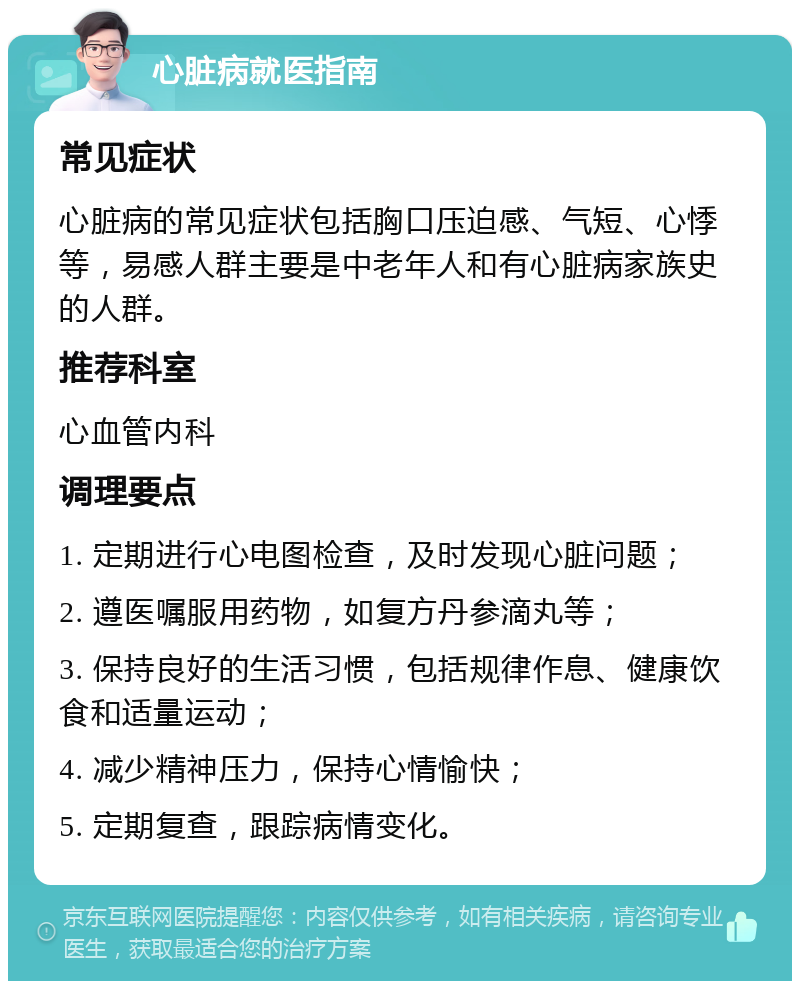 心脏病就医指南

常见症状

心脏病的常见症状包括胸口压迫感、气短、心悸等，易感人群主要是中老年人和有心脏病家族史的人群。

推荐科室

心血管内科

调理要点

1. 定期进行心电图检查，及时发现心脏问题；

2. 遵医嘱服用药物，如复方丹参滴丸等；

3. 保持良好的生活习惯，包括规律作息、健康饮食和适量运动；

4. 减少精神压力，保持心情愉快；

5. 定期复查，跟踪病情变化。

京东互联网医院提醒您：内容仅供参考，如有相关疾病，请咨询专业医生，获取最适合您的治疗方案